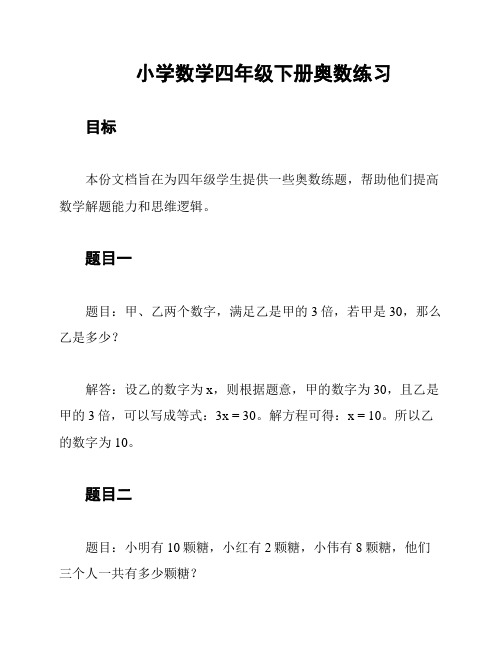 小学数学四年级下册奥数练习

目标

本份文档旨在为四年级学生提供一些奥数练题，帮助他们提高数学解题能力和思维逻辑。

题目一

题目：甲、乙两个数字，满足乙是甲的 3 倍，若甲是 30，那么乙是多少？

解答：设乙的数字为 x，则根据题意，甲的数字为 30，且乙是甲的 3 倍，可以写成等式：$3x = 30$。解方程可得：$x = 10$。所以乙的数字为 10。

题目二

题目：小明有 10 颗糖，小红有 2 颗糖，小伟有 8 颗糖，他们三个人一共有多少颗糖？